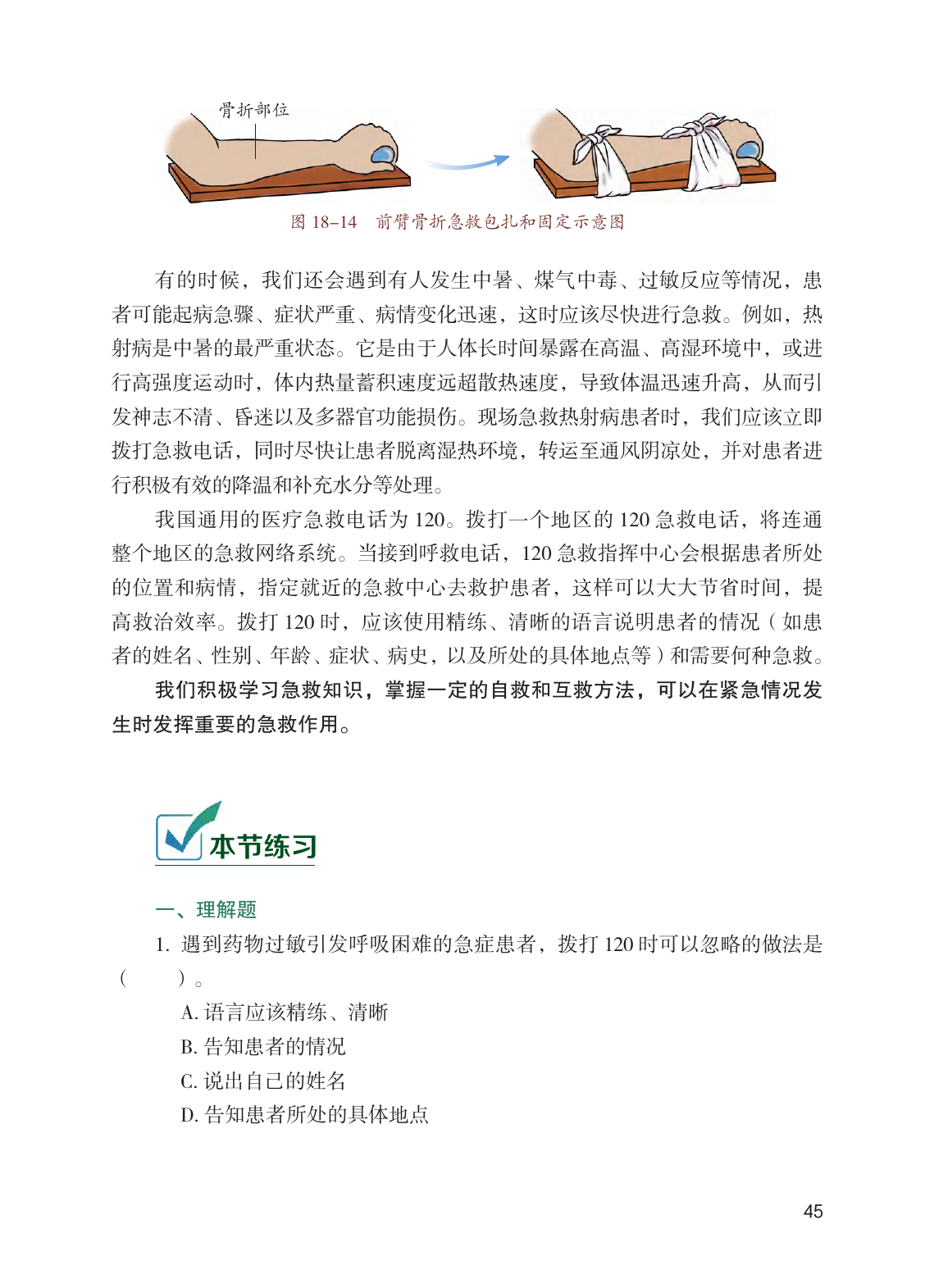 骨折部位

图 18–14　前臂骨折急救包扎和固定示意图

有的时候，我们还会遇到有人发生中暑、煤气中毒、过敏反应等情况，患者可能起病急骤、症状严重、病情变化迅速，这时应该尽快进行急救。例如，热射病是中暑的最严重状态。它是由于人体长时间暴露在高温、高湿环境中，或进行高强度运动时，体内热量蓄积速度远超散热速度，导致体温迅速升高，从而引发神志不清、昏迷以及多器官功能损伤。现场急救热射病患者时，我们应该立即拨打急救电话，同时尽快让患者脱离湿热环境，转运至通风阴凉处，并对患者进行积极有效的降温和补充水分等处理。

我国通用的医疗急救电话为 120。拨打一个地区的 120 急救电话，将连通整个地区的急救网络系统。当接到呼救电话，120 急救指挥中心会根据患者所处的位置和病情，指定就近的急救中心去救护患者，这样可以大大节省时间，提高救治效率。拨打 120 时，应该使用精练、清晰的语言说明患者的情况（如患者的姓名、性别、年龄、症状、病史，以及所处的具体地点等）和需要何种急救。

我们积极学习急救知识，掌握一定的自救和互救方法，可以在紧急情况发生时发挥重要的急救作用。

本节练习

一、理解题

1. 遇到药物过敏引发呼吸困难的急症患者，拨打 120 时可以忽略的做法是（　　）。

A. 语言应该精练、清晰

B. 告知患者的情况

C. 说出自己的姓名

D. 告知患者所处的具体地点

45